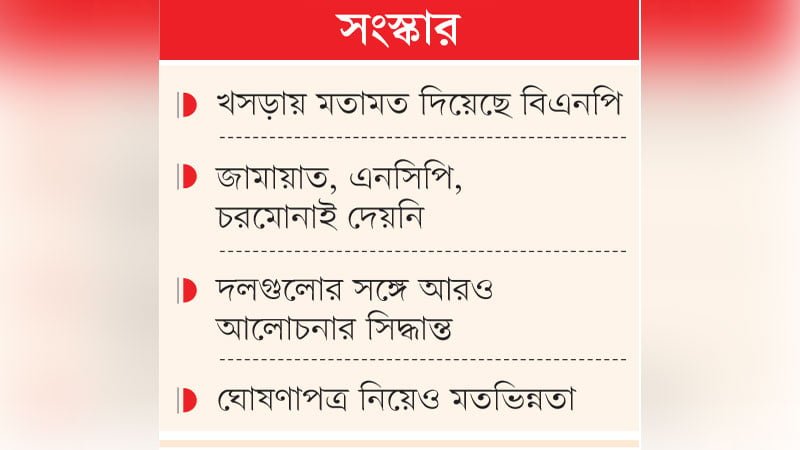 সংস্কার

খসড়ায় মতামত দিয়েছে বিএনপি

জামায়াত, এনসিপি, চরমোনাই দেয়নি

দলগুলোর সঙ্গে আরও আলোচনার সিদ্ধান্ত

ঘোষণাপত্র নিয়েও মতভিন্নতা